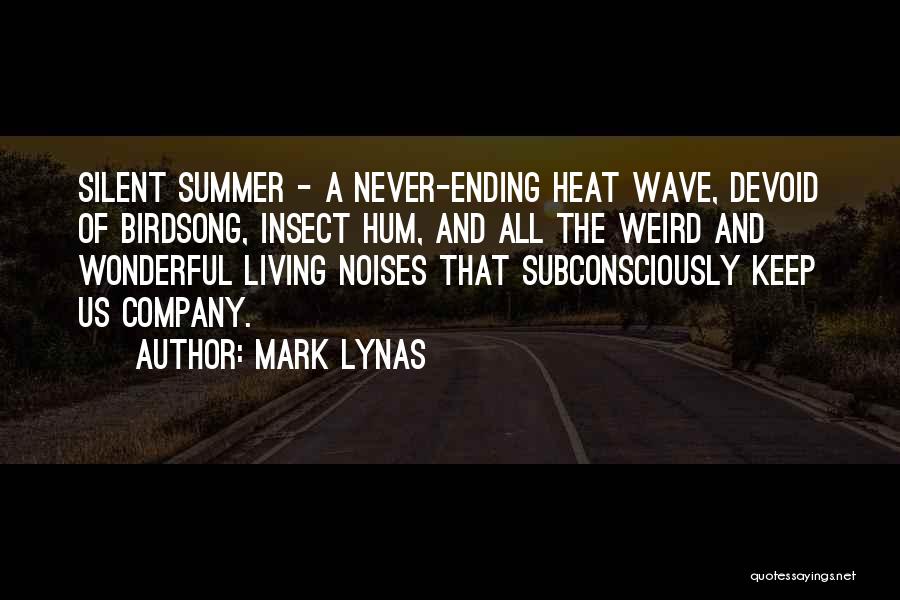 SILENT SUMMER - A NEVER-ENDING HEAT WAVE, DEVOID OF BIRDSONG, INSECT HUM, AND ALL THE WEIRD AND WONDERFUL LIVING NOISES THAT SUBCONSCIOUSLY KEEP US COMPANY.

AUTHOR: MARK LYNAS

quotessayings.net